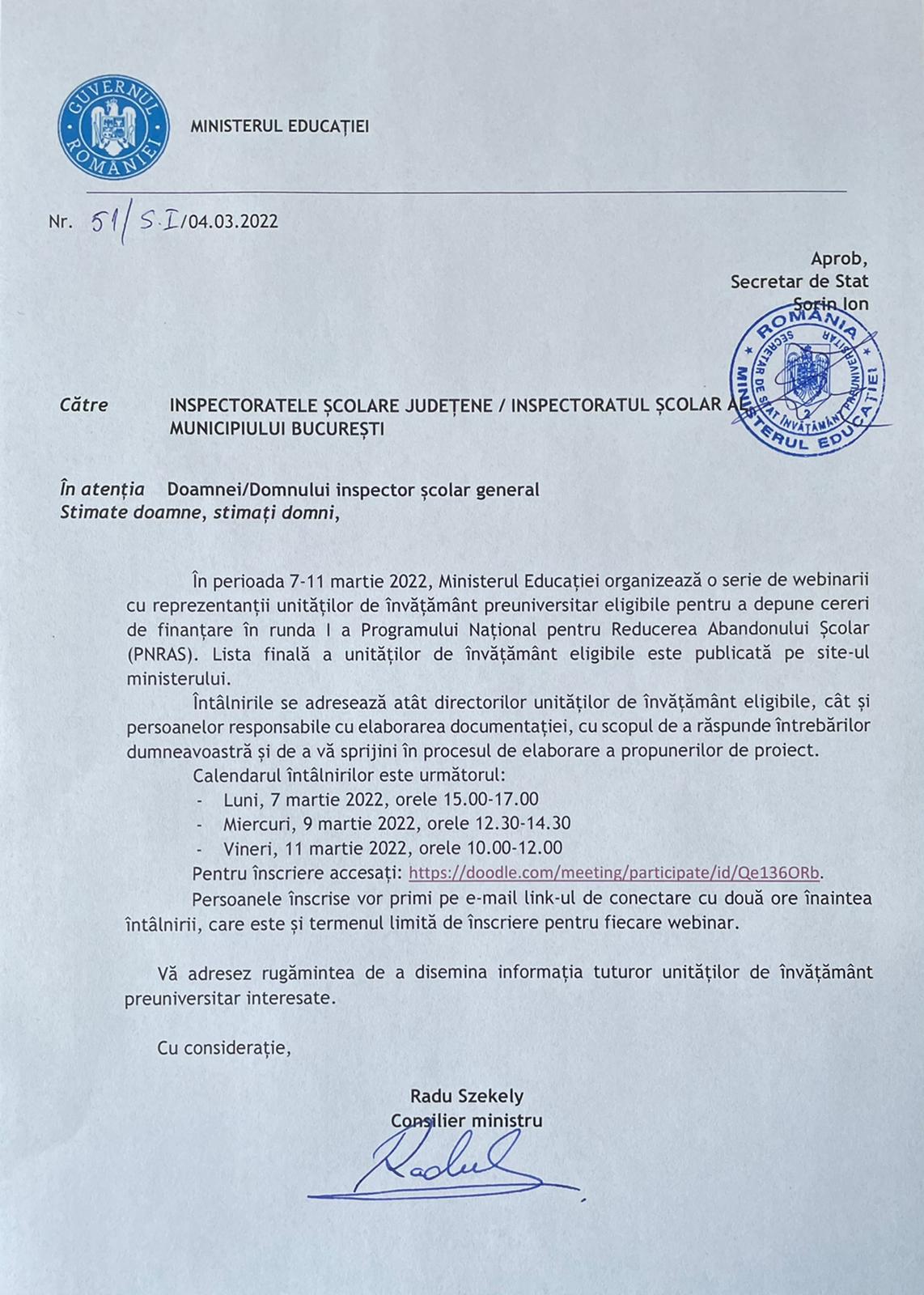 GUVERNUL ROMÂNIEI

MINISTERUL EDUCAȚIEI

Nr. 51/S.I/04.03.2022

Aprob,
Secretar de Stat
Sorin Ion

ROMÂNIA
MINISTERUL EDUCAȚIEI
SECRETAR DE STAT ÎNVĂȚĂMÂNT PREUNIVERSITAR
2

Către INSPECTORATELE ȘCOLARE JUDEȚENE / INSPECTORATUL ȘCOLAR AL MUNICIPIULUI BUCUREȘTI

În atenția Doamnei/Domnului inspector școlar general
Stimate doamne, stimați domni,

În perioada 7-11 martie 2022, Ministerul Educației organizează o serie de webinarii cu reprezentanții unităților de învățământ preuniversitar eligibile pentru a depune cereri de finanțare în runda I a Programului Național pentru Reducerea Abandonului Școlar (PNRAS). Lista finală a unităților de învățământ eligibile este publicată pe site-ul ministerului.

Întâlnirile se adresează atât directorilor unităților de învățământ eligibile, cât și persoanelor responsabile cu elaborarea documentației, cu scopul de a răspunde întrebărilor dumneavoastră și de a vă sprijini în procesul de elaborare a propunerilor de proiect.

Calendarul întâlnirilor este următorul:
- Luni, 7 martie 2022, orele 15.00-17.00
- Miercuri, 9 martie 2022, orele 12.30-14.30
- Vineri, 11 martie 2022, orele 10.00-12.00

Pentru înscriere accesați: https://doodle.com/meeting/participate/id/Qe136ORb.

Persoanele înscrise vor primi pe e-mail link-ul de conectare cu două ore înaintea întâlnirii, care este și termenul limită de înscriere pentru fiecare webinar.

Vă adresez rugămintea de a disemina informația tuturor unităților de învățământ preuniversitar interesate.

Cu considerație,

Radu Szekely
Consilier ministru
Radu